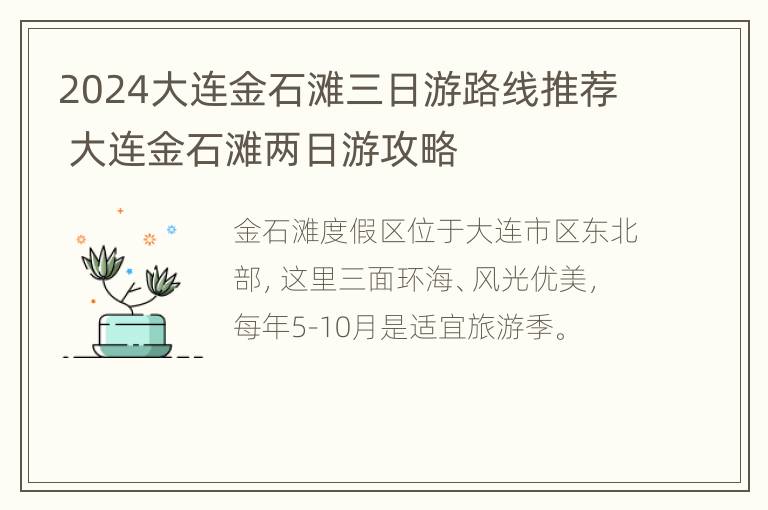 2024大连金石滩三日游路线推荐 大连金石滩两日游攻略

金石滩度假区位于大连市区东北部，这里三面环海、风光优美，每年5-10月是适宜旅游季。